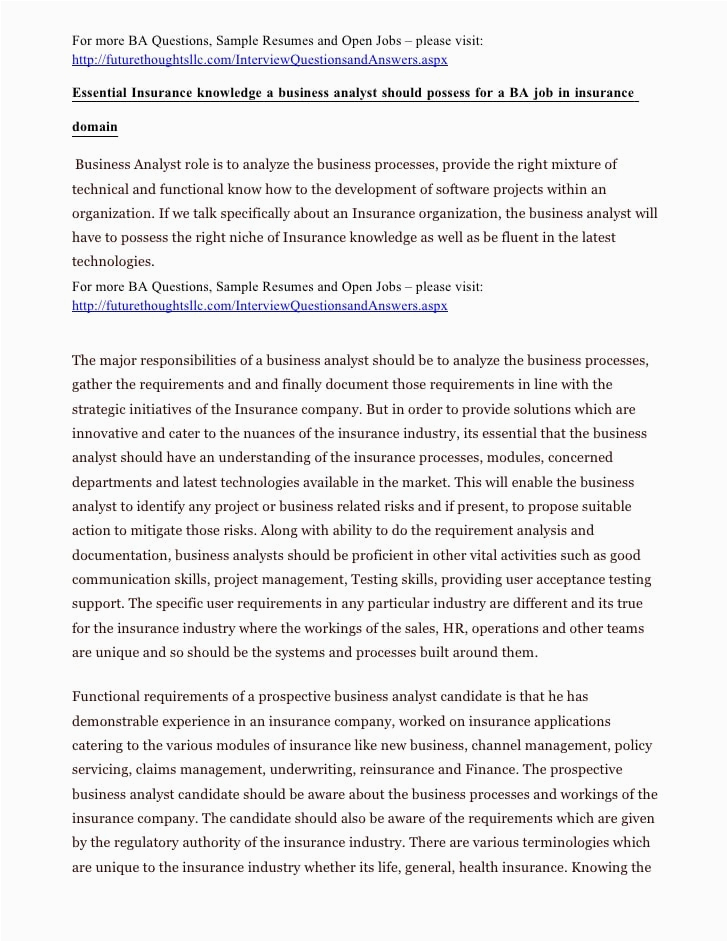 For more BA Questions, Sample Resumes and Open Jobs – please visit: http://futurethoughtsllc.com/InterviewQuestionsandAnswers.aspx

Essential Insurance knowledge a business analyst should possess for a BA job in insurance domain

Business Analyst role is to analyze the business processes, provide the right mixture of technical and functional know how to the development of software projects within an organization. If we talk specifically about an Insurance organization, the business analyst will have to possess the right niche of Insurance knowledge as well as be fluent in the latest technologies.
For more BA Questions, Sample Resumes and Open Jobs – please visit: http://futurethoughtsllc.com/InterviewQuestionsandAnswers.aspx

The major responsibilities of a business analyst should be to analyze the business processes, gather the requirements and and finally document those requirements in line with the strategic initiatives of the Insurance company. But in order to provide solutions which are innovative and cater to the nuances of the insurance industry, its essential that the business analyst should have an understanding of the insurance processes, modules, concerned departments and latest technologies available in the market. This will enable the business analyst to identify any project or business related risks and if present, to propose suitable action to mitigate those risks. Along with ability to do the requirement analysis and documentation, business analysts should be proficient in other vital activities such as good communication skills, project management, Testing skills, providing user acceptance testing support. The specific user requirements in any particular industry are different and its true for the insurance industry where the workings of the sales, HR, operations and other teams are unique and so should be the systems and processes built around them.

Functional requirements of a prospective business analyst candidate is that he has demonstrable experience in an insurance company, worked on insurance applications catering to the various modules of insurance like new business, channel management, policy servicing, claims management, underwriting, reinsurance and Finance. The prospective business analyst candidate should be aware about the business processes and workings of the insurance company. The candidate should also be aware of the requirements which are given by the regulatory authority of the insurance industry. There are various terminologies which are unique to the insurance industry whether its life, general, health insurance. Knowing the